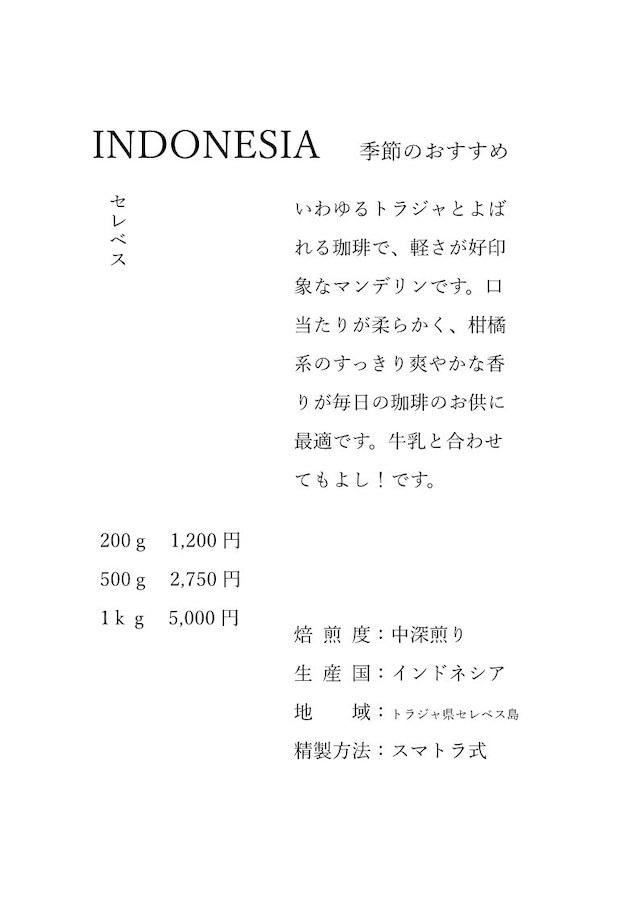 INDONESIA　季節のおすすめ

セレベス

いわゆるトラジャとよばれる珈琲で、軽さが好印象なマンデリンです。口当たりが柔らかく、柑橘系のすっきり爽やかな香りが毎日の珈琲のお供に最適です。牛乳と合わせてもよし！です。

200 g　1,200 円
500 g　2,750 円
1 k g　5,000 円

焙 煎 度：中深煎り
生 産 国：インドネシア
地　　域：トラジャ県セレベス島
精製方法：スマトラ式